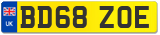 UK
BD68 ZOE